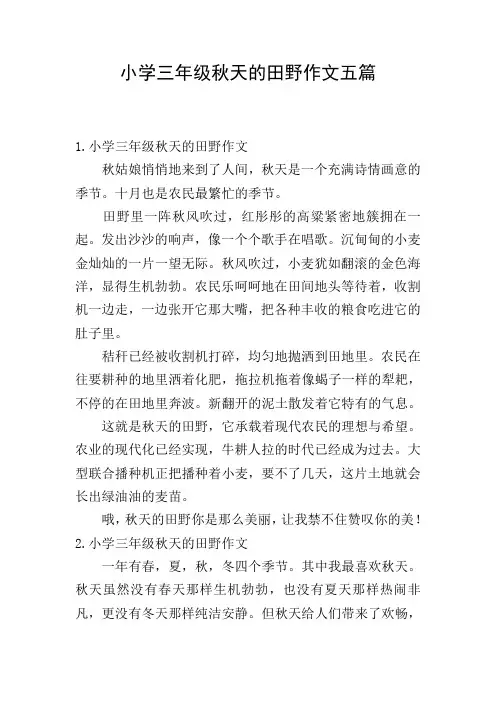 小学三年级秋天的田野作文五篇

1.小学三年级秋天的田野作文

秋姑娘悄悄地来到了人间，秋天是一个充满诗情画意的季节。十月也是农民最繁忙的季节。

田野里一阵秋风吹过，红彤彤的高粱紧密地簇拥在一起。发出沙沙的响声，像一个个歌手在唱歌。沉甸甸的小麦金灿灿的一片一望无际。秋风吹过，小麦犹如翻滚的金色海洋，显得生机勃勃。农民乐呵呵地在田间地头等待着，收割机一边走，一边张开它那大嘴，把各种丰收的粮食吃进它的肚子里。

秸秆已经被收割机打碎，均匀地抛洒到田地里。农民在往要耕种的地里洒着化肥，拖拉机拖着像蝎子一样的犁耙，不停的在田地里奔波。新翻开的泥土散发着它特有的气息。

这就是秋天的田野，它承载着现代农民的理想与希望。农业的现代化已经实现，牛耕人拉的时代已经成为过去。大型联合播种机正把播种着小麦，要不了几天，这片土地就会长出绿油油的麦苗。

哦，秋天的田野你是那么美丽，让我禁不住赞叹你的美！

2.小学三年级秋天的田野作文

一年有春，夏，秋，冬四个季节。其中我最喜欢秋天。秋天虽然没有春天那样生机勃勃，也没有夏天那样热闹非凡，更没有冬天那样纯洁安静。但秋天给人们带来了欢畅，